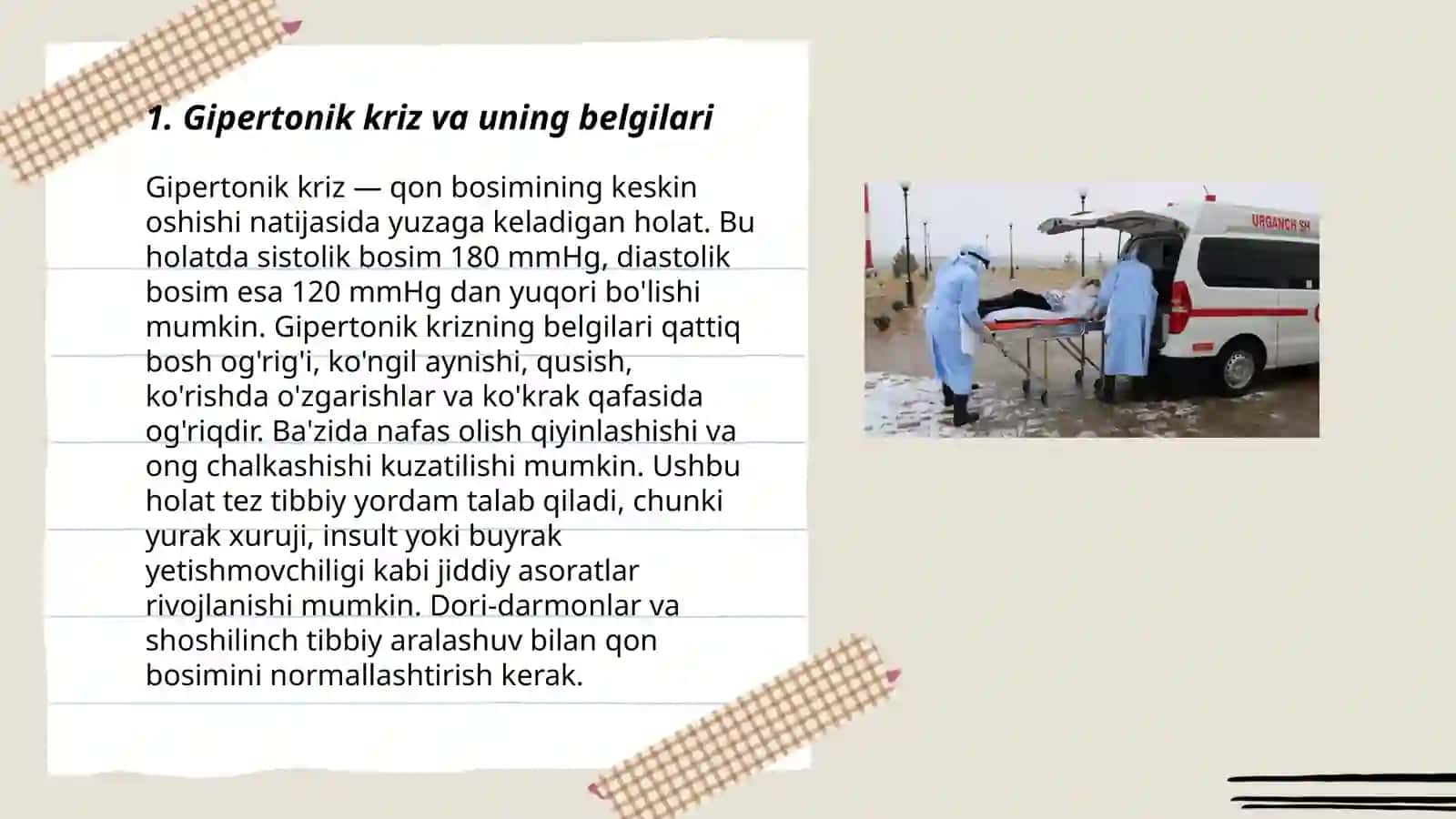 1. Gipertonik kriz va uning belgilari

Gipertonik kriz — qon bosimining keskin oshishi natijasida yuzaga keladigan holat. Bu holatda sistolik bosim 180 mmHg, diastolik bosim esa 120 mmHg dan yuqori bo'lishi mumkin. Gipertonik krizning belgilari qattiq bosh og'rig'i, ko'ngil aynishi, qusish, ko'rishda o'zgarishlar va ko'krak qafasida og'riqdir. Ba'zida nafas olish qiyinlashishi va ong chalkashishi kuzatilishi mumkin. Ushbu holat tez tibbiy yordam talab qiladi, chunki yurak xuruji, insult yoki buyrak yetishmovchiligi kabi jiddiy asoratlar rivojlanishi mumkin. Dori-darmonlar va shoshilinch tibbiy aralashuv bilan qon bosimini normallashtirish kerak.

URGANCH SH